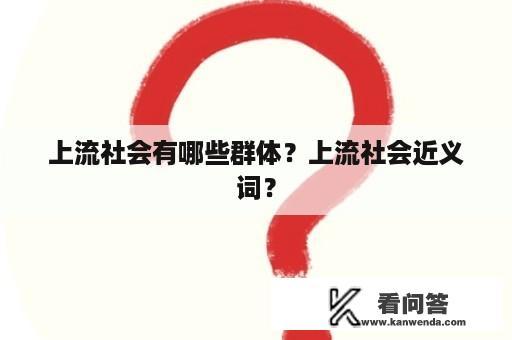 上流社会有哪些群体？上流社会近义词？

看问答
www.kanwenda.com